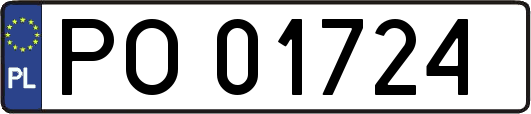 PL
PO 01724